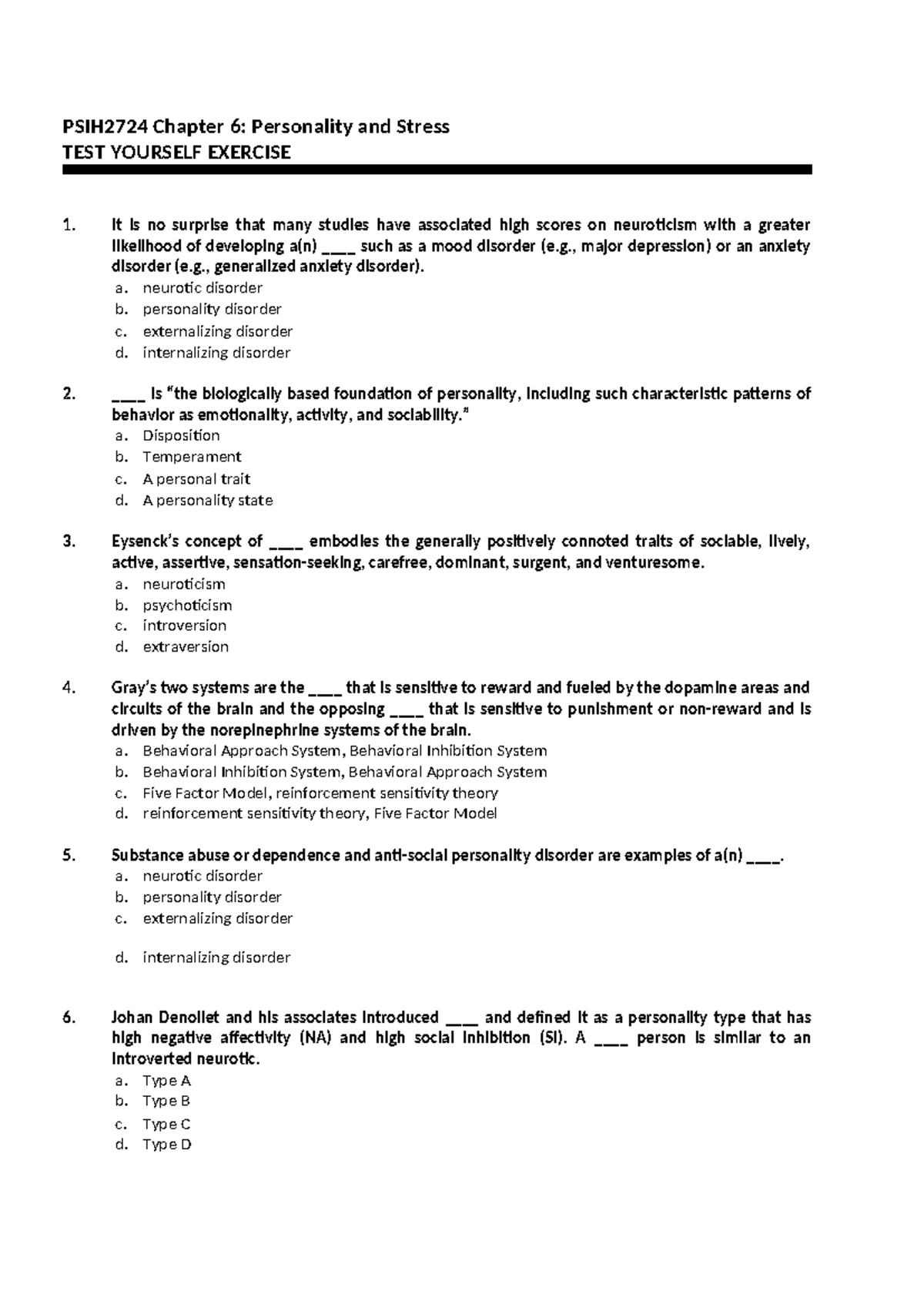 PSIH2724 Chapter 6: Personality and Stress
TEST YOURSELF EXERCISE

1. It is no surprise that many studies have associated high scores on neuroticism with a greater likelihood of developing a(n) ____ such as a mood disorder (e.g., major depression) or an anxiety disorder (e.g., generalized anxiety disorder).
a. neurotic disorder
b. personality disorder
c. externalizing disorder
d. internalizing disorder

2. ____ is "the biologically based foundation of personality, including such characteristic patterns of behavior as emotionality, activity, and sociability."
a. Disposition
b. Temperament
c. A personal trait
d. A personality state

3. Eysenck's concept of ____ embodies the generally positively connoted traits of sociable, lively, active, assertive, sensation-seeking, carefree, dominant, surgent, and venturesome.
a. neuroticism
b. psychoticism
c. introversion
d. extraversion

4. Gray's two systems are the ____ that is sensitive to reward and fueled by the dopamine areas and circuits of the brain and the opposing ____ that is sensitive to punishment or non-reward and is driven by the norepinephrine systems of the brain.
a. Behavioral Approach System, Behavioral Inhibition System
b. Behavioral Inhibition System, Behavioral Approach System
c. Five Factor Model, reinforcement sensitivity theory
d. reinforcement sensitivity theory, Five Factor Model

5. Substance abuse or dependence and anti-social personality disorder are examples of a(n) ____.
a. neurotic disorder
b. personality disorder
c. externalizing disorder
d. internalizing disorder

6. Johan Denollet and his associates introduced ____ and defined it as a personality type that has high negative affectivity (NA) and high social inhibition (SI). A ____ person is similar to an introverted neurotic.
a. Type A
b. Type B
c. Type C
d. Type D